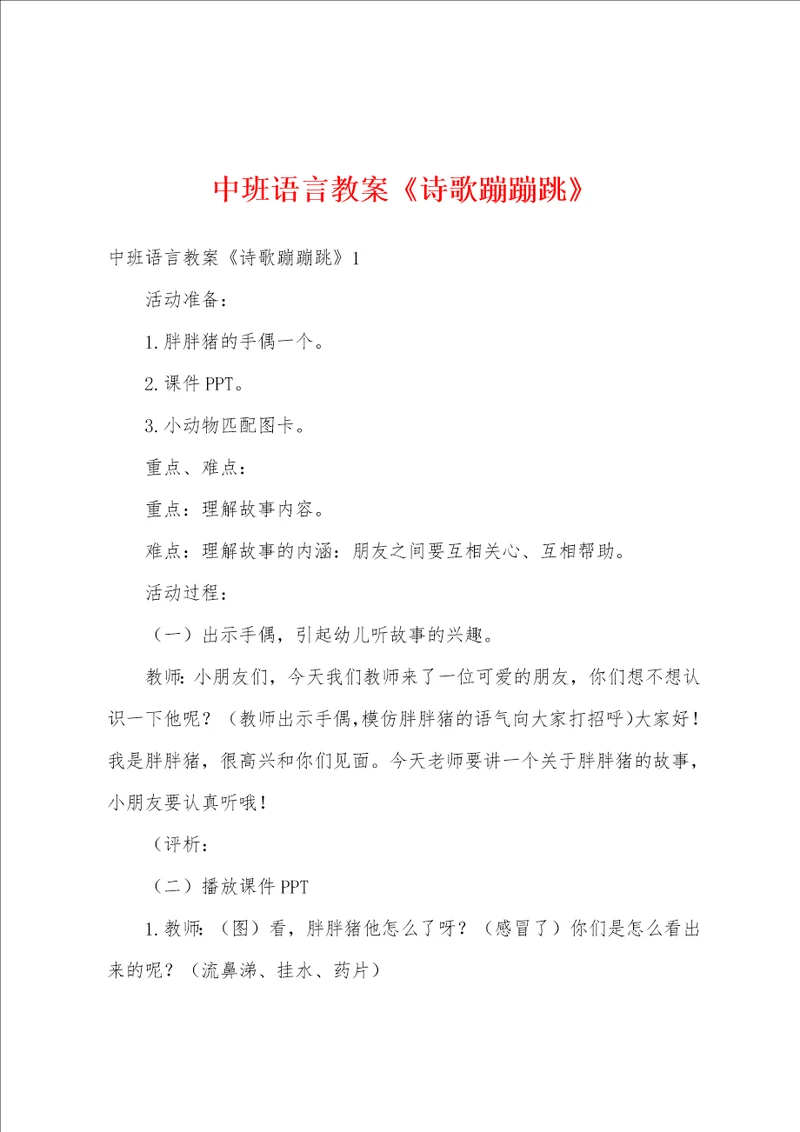 中班语言教案《诗歌蹦蹦跳》

中班语言教案《诗歌蹦蹦跳》1

活动准备：

1.胖胖猪的手偶一个。

2.课件PPT。

3.小动物匹配图卡。

重点、难点：

重点：理解故事内容。

难点：理解故事的内涵：朋友之间要互相关心、互相帮助。

活动过程：

（一）出示手偶，引起幼儿听故事的兴趣。

教师：小朋友们，今天我们教师来了一位可爱的朋友，你们想不想认识一下他呢？（教师出示手偶，模仿胖胖猪的语气向大家打招呼）大家好！我是胖胖猪，很高兴和你们见面。今天老师要讲一个关于胖胖猪的故事，小朋友要认真听哦！

（评析：

（二）播放课件PPT

1.教师：（图）看，胖胖猪他怎么了呀？（感冒了）你们是怎么看出来的呢？（流鼻涕、挂水、药片）